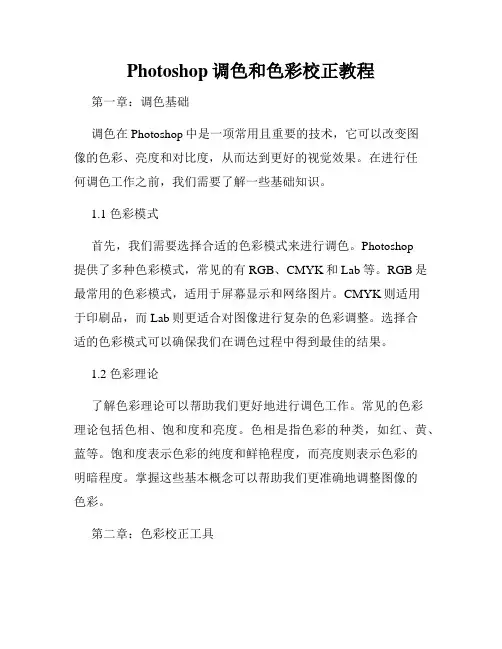 Photoshop 调色和色彩校正教程

第一章：调色基础

调色在 Photoshop 中是一项常用且重要的技术，它可以改变图像的色彩、亮度和对比度，从而达到更好的视觉效果。在进行任何调色工作之前，我们需要了解一些基础知识。

1.1 色彩模式

首先，我们需要选择合适的色彩模式来进行调色。Photoshop 提供了多种色彩模式，常见的有 RGB、CMYK 和 Lab 等。RGB 是最常用的色彩模式，适用于屏幕显示和网络图片。CMYK 则适用于印刷品，而 Lab 则更适合对图像进行复杂的色彩调整。选择合适的色彩模式可以确保我们在调色过程中得到最佳的结果。

1.2 色彩理论

了解色彩理论可以帮助我们更好地进行调色工作。常见的色彩理论包括色相、饱和度和亮度。色相是指色彩的种类，如红、黄、蓝等。饱和度表示色彩的纯度和鲜艳程度，而亮度则表示色彩的明暗程度。掌握这些基本概念可以帮助我们更准确地调整图像的色彩。

第二章：色彩校正工具